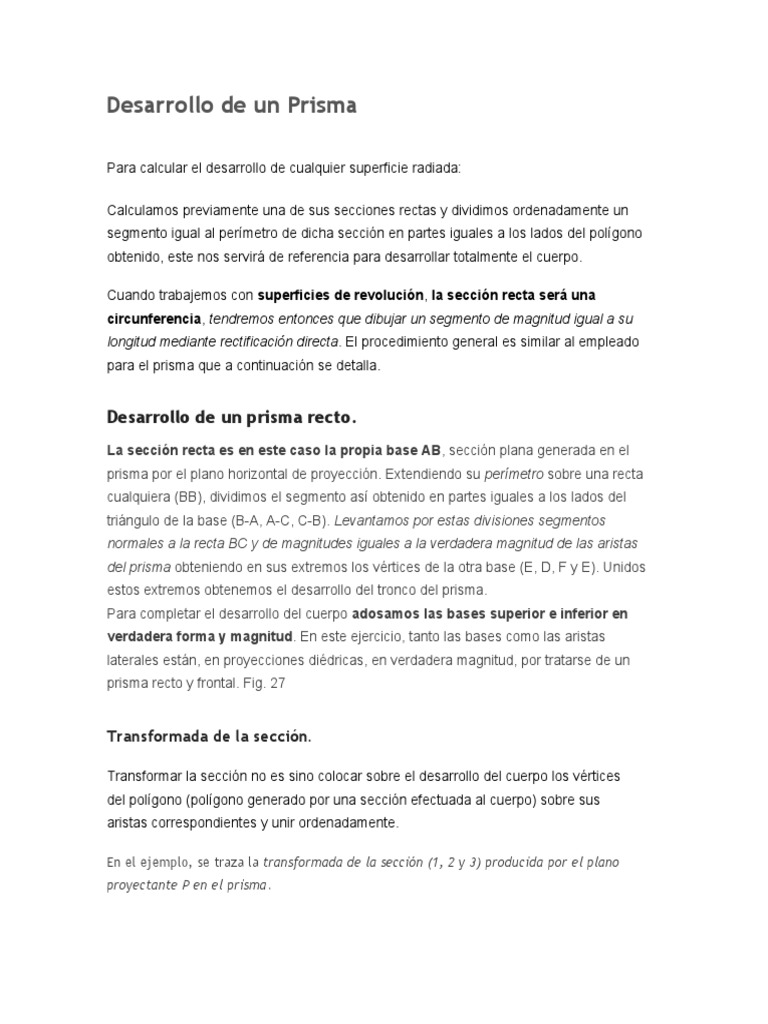 Desarrollo de un Prisma

Para calcular el desarrollo de cualquier superficie radiada:

Calculamos previamente una de sus secciones rectas y dividimos ordenadamente un segmento igual al perímetro de dicha sección en partes iguales a los lados del polígono obtenido, este nos servirá de referencia para desarrollar totalmente el cuerpo.

Cuando trabajemos con superficies de revolución, la sección recta será una circunferencia, tendremos entonces que dibujar un segmento de magnitud igual a su longitud mediante rectificación directa. El procedimiento general es similar al empleado para el prisma que a continuación se detalla.

Desarrollo de un prisma recto.

La sección recta es en este caso la propia base AB, sección plana generada en el prisma por el plano horizontal de proyección. Extendiendo su perímetro sobre una recta cualquiera (BB), dividimos el segmento así obtenido en partes iguales a los lados del triángulo de la base (B-A, A-C, C-B). Levantamos por estas divisiones segmentos normales a la recta BC y de magnitudes iguales a la verdadera magnitud de las aristas del prisma obteniendo en sus extremos los vértices de la otra base (E, D, F y E). Unidos estos extremos obtenemos el desarrollo del tronco del prisma.
Para completar el desarrollo del cuerpo adosamos las bases superior e inferior en verdadera forma y magnitud. En este ejercicio, tanto las bases como las aristas laterales están, en proyecciones diédricas, en verdadera magnitud, por tratarse de un prisma recto y frontal. Fig. 27

Transformada de la sección.

Transformar la sección no es sino colocar sobre el desarrollo del cuerpo los vértices del polígono (polígono generado por una sección efectuada al cuerpo) sobre sus aristas correspondientes y unir ordenadamente.

En el ejemplo, se traza la transformada de la sección (1, 2 y 3) producida por el plano proyectante P en el prisma.